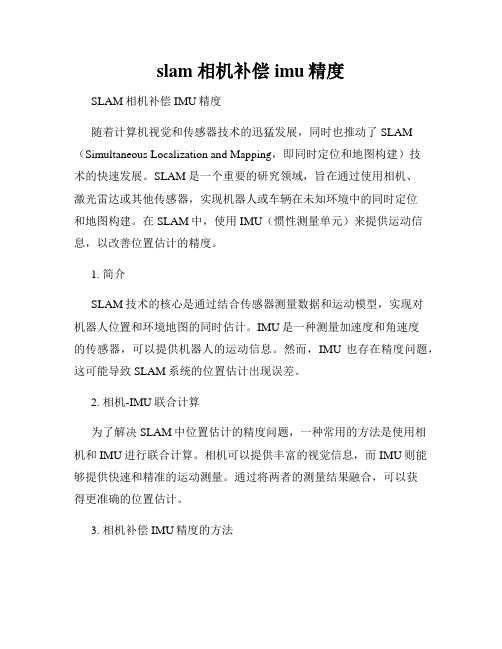 slam 相机补偿 imu 精度

SLAM 相机补偿 IMU 精度

随着计算机视觉和传感器技术的迅猛发展，同时也推动了 SLAM（Simultaneous Localization and Mapping，即同时定位和地图构建）技术的快速发展。SLAM 是一个重要的研究领域，旨在通过使用相机、激光雷达或其他传感器，实现机器人或车辆在未知环境中的同时定位和地图构建。在 SLAM 中，使用 IMU（惯性测量单元）来提供运动信息，以改善位置估计的精度。

1. 简介

SLAM 技术的核心是通过结合传感器测量数据和运动模型，实现对机器人位置和环境地图的同时估计。IMU 是一种测量加速度和角速度的传感器，可以提供机器人的运动信息。然而，IMU 也存在精度问题，这可能导致 SLAM 系统的位置估计出现误差。

2. 相机-IMU 联合计算

为了解决 SLAM 中位置估计的精度问题，一种常用的方法是使用相机和 IMU 进行联合计算。相机可以提供丰富的视觉信息，而 IMU 则能够提供快速和精准的运动测量。通过将两者的测量结果融合，可以获得更准确的位置估计。

3. 相机补偿 IMU 精度的方法